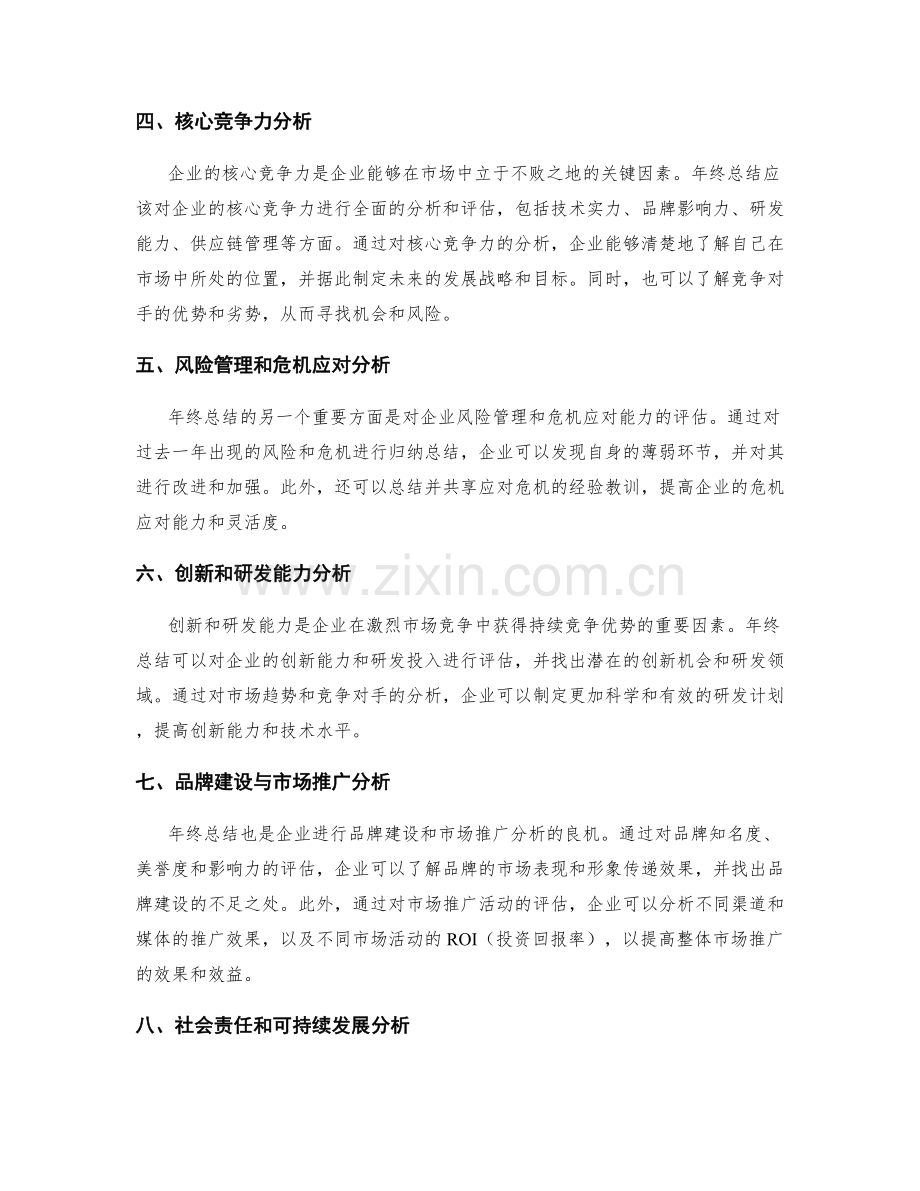 四、核心竞争力分析

企业的核心竞争力是企业能够在市场中立于不败之地的关键因素。年终总结应该对企业的核心竞争力进行全面的分析和评估，包括技术实力、品牌影响力、研发能力、供应链管理等方面。通过对核心竞争力的分析，企业能够清楚地了解自己在市场中所处的位置，并据此制定未来的发展战略和目标。同时，也可以了解竞争对手的优势和劣势，从而寻找机会和风险。

五、风险管理和危机应对分析

年终总结的另一个重要方面是对企业风险管理和危机应对能力的评估。通过对过去一年出现的风险和危机进行归纳总结，企业可以发现自身的薄弱环节，并对其进行改进和加强。此外，还可以总结并共享应对危机的经验教训，提高企业的危机应对能力和灵活度。

六、创新和研发能力分析

创新和研发能力是企业在激烈市场竞争中获得持续竞争优势的重要因素。年终总结可以对企业的创新能力和研发投入进行评估，并找出潜在的创新机会和研发领域。通过对市场趋势和竞争对手的分析，企业可以制定更加科学和有效的研发计划，提高创新能力和技术水平。

七、品牌建设与市场推广分析

年终总结也是企业进行品牌建设和市场推广分析的良机。通过对品牌知名度、美誉度和影响力的评估，企业可以了解品牌的市场表现和形象传递效果，并找出品牌建设的不足之处。此外，通过对市场推广活动的评估，企业可以分析不同渠道和媒体的推广效果，以及不同市场活动的ROI（投资回报率），以提高整体市场推广的效果和效益。

八、社会责任和可持续发展分析

www.zixin.com.cn